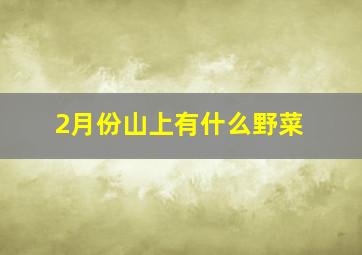 2月份山上有什么野菜